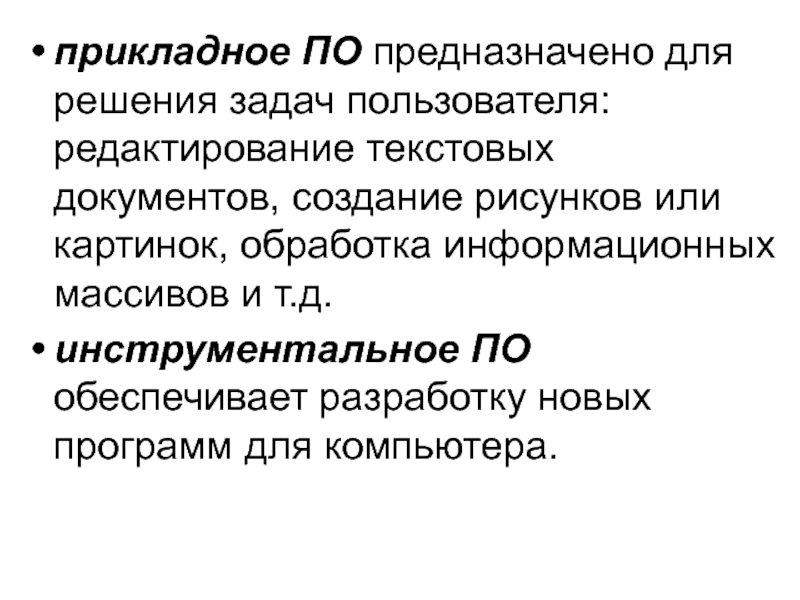 • прикладное ПО предназначено для решения задач пользователя: редактирование текстовых документов, создание рисунков или картинок, обработка информационных массивов и т.д.

• инструментальное ПО обеспечивает разработку новых программ для компьютера.